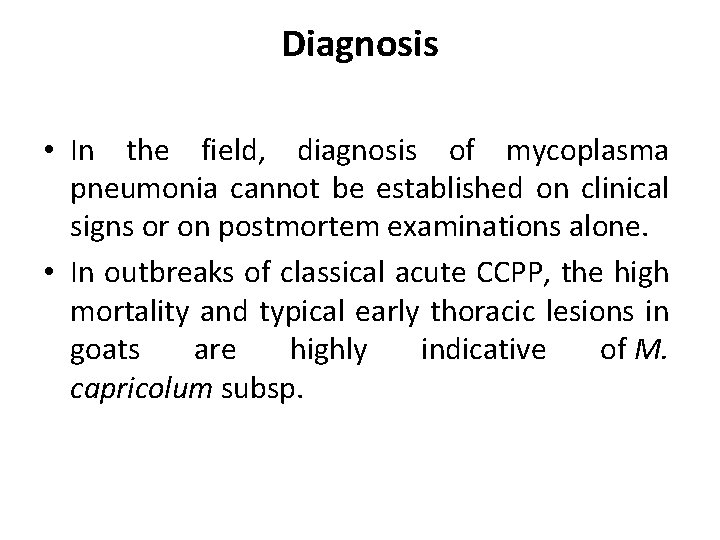 Diagnosis

• In the field, diagnosis of mycoplasma pneumonia cannot be established on clinical signs or on postmortem examinations alone.

• In outbreaks of classical acute CCPP, the high mortality and typical early thoracic lesions in goats are highly indicative of M. capricolum subsp.